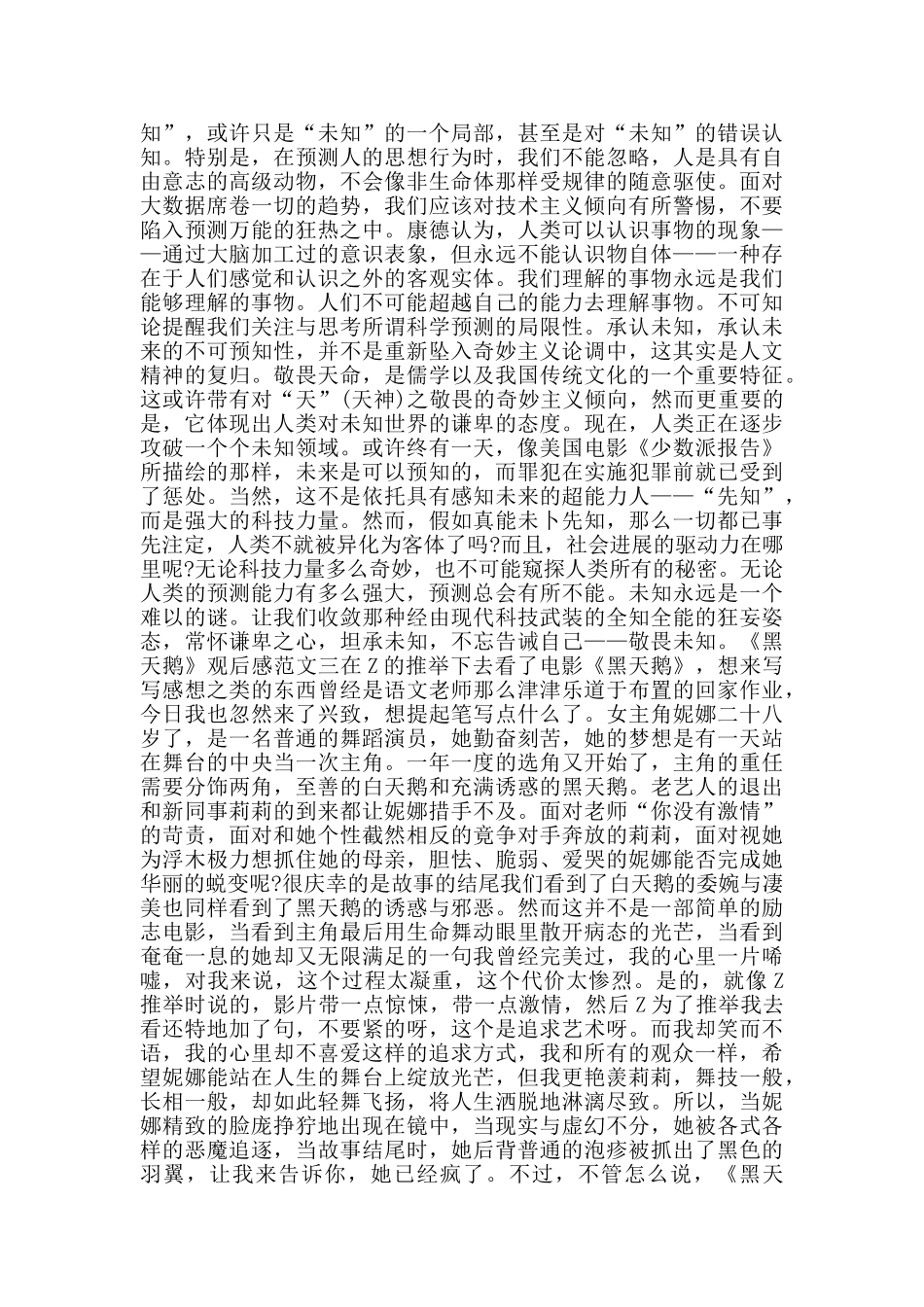 知”，或许只是“未知”的一个局部，甚至是对“未知”的错误认知。特别是，在预测人的思想行为时，我们不能忽略，人是具有自由意志的高级动物，不会像非生命体那样受规律的随意驱使。面对大数据席卷一切的趋势，我们应该对技术主义倾向有所警惕，不要陷入预测万能的狂热之中。康德认为，人类可以认识事物的现象——通过大脑加工过的意识表象，但永远不能认识物自体——一种存在于人们感觉和认识之外的客观实体。我们理解的事物永远是我们能够理解的事物。人们不可能超越自己的能力去理解事物。不可知论提醒我们关注与思考所谓科学预测的局限性。承认未知，承认未来的不可预知性，并不是重新坠入奇妙主义论调中，这其实是人文精神的复归。敬畏天命，是儒学以及我国传统文化的一个重要特征。这或许带有对“天”(天神)之敬畏的奇妙主义倾向，然而更重要的是，它体现出人类对未知世界的谦卑的态度。现在，人类正在逐步攻破一个个未知领域。或许终有一天，像美国电影《少数派报告》所描绘的那样，未来是可以预知的，而罪犯在实施犯罪前就已受到了惩处。当然，这不是依托具有感知未来的超能力人——“先知”，而是强大的科技力量。然而，假如真能未卜先知，那么一切都已事先注定，人类不就被异化为客体了吗?而且，社会进展的驱动力在哪里呢?无论科技力量多么奇妙，也不可能窥探人类所有的秘密。无论人类的预测能力有多么强大，预测总会有所不能。未知永远是一个难以的谜。让我们收敛那种经由现代科技武装的全知全能的狂妄姿态，常怀谦卑之心，坦承未知，不忘告诫自己——敬畏未知。《黑天鹅》观后感范文三在Z的推举下去看了电影《黑天鹅》，想来写写感想之类的东西曾经是语文老师那么津津乐道于布置的回家作业，今日我也忽然来了兴致，想提起笔写点什么了。女主角妮娜二十八岁了，是一名普通的舞蹈演员，她勤奋刻苦，她的梦想是有一天站在舞台的中央当一次主角。一年一度的选角又开始了，主角的重任需要分饰两角，至善的白天鹅和充满诱惑的黑天鹅。老艺人的退出和新同事莉莉的到来都让妮娜措手不及。面对老师“你没有激情”的苛责，面对和她个性截然相反的竞争对手奔放的莉莉，面对视她为浮木极力想抓住她的母亲，胆怯、脆弱、爱哭的妮娜能否完成她华丽的蜕变呢?很庆幸的是故事的结尾我们看到了白天鹅的委婉与凄美也同样看到了黑天鹅的诱惑与邪恶。然而这并不是一部简单的励志电影，当看到主角最后用生命舞动眼里散开病态的光芒，看到奄奄一息的她却又无限满足的一句我曾经完美过，我的心里一片唏嘘，对我来说，这个过程太凝重，这个代价太惨烈。是的，就像Z推举时说的，影片带一点惊悚，带一点激情，然后Z为了推举我去看还特地加了句，不要紧的呀，这个是追求艺术呀。而我却笑而不语，我的心里却不喜爱这样的追求方式，我和所有的观众一样，希望妮娜能站在人生的舞台上绽放光芒，但我更艳羡莉莉，舞技一般，长相一般，却如此轻舞飞扬，将人生洒脱地淋漓尽致。所以，当妮娜精致的脸庞狰狞地出现在镜中，当现实与虚幻不分，她被各式各样的恶魔追逐，当故事结尾时，她后背普通的泡疹被抓出了黑色的羽翼，让我来告诉你，她已经疯了。不过，不管怎么说，《黑天